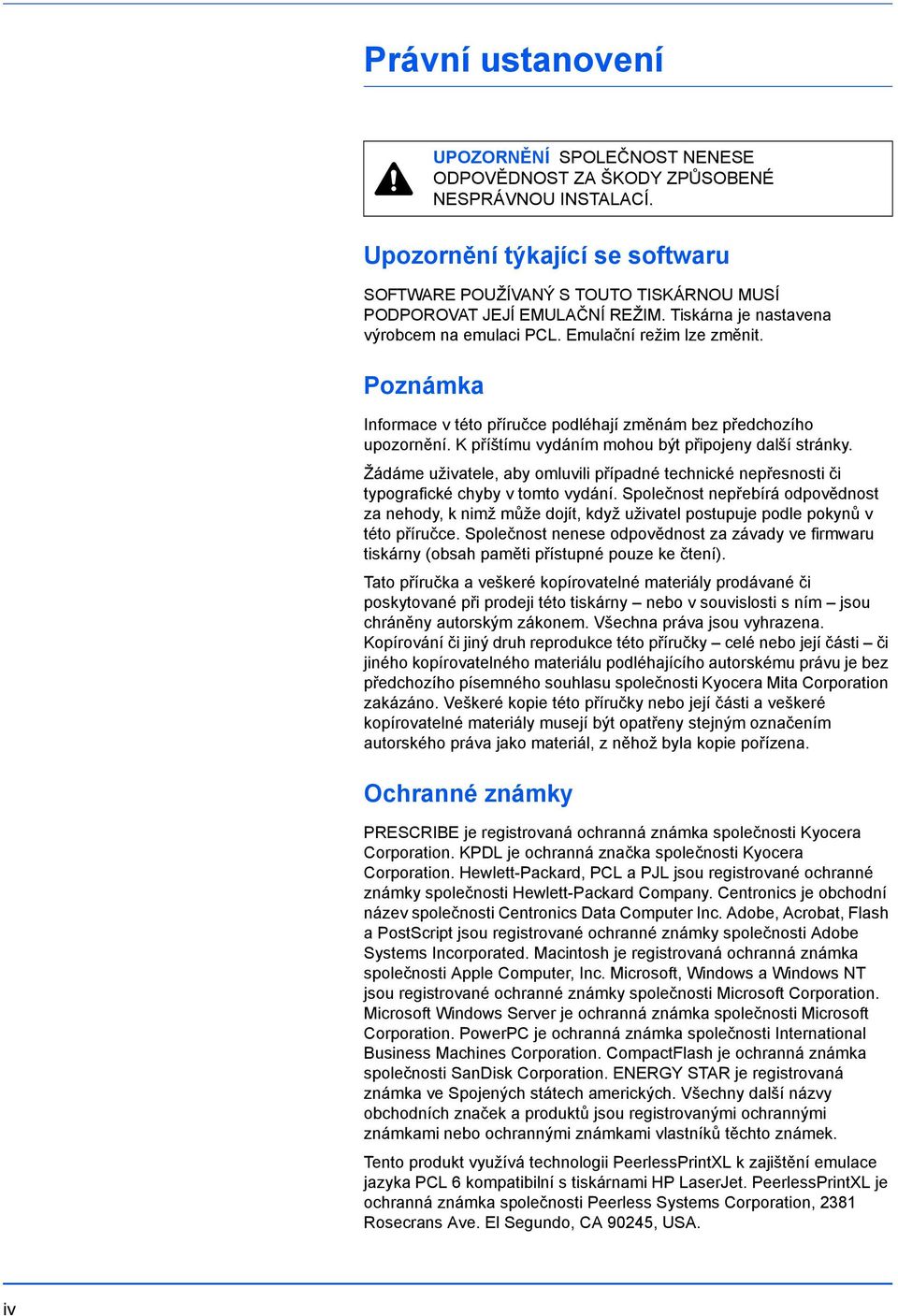 Právní ustanovení

UPOZORNĚNÍ SPOLEČNOST NENESE ODPOVĚDNOST ZA ŠKODY ZPŮSOBENÉ NESPRÁVNOU INSTALACÍ.

Upozornění týkající se softwaru

SOFTWARE POUŽÍVANÝ S TOUTO TISKÁRNOU MUSÍ PODPOROVAT JEJÍ EMULAČNÍ REŽIM. Tiskárna je nastavena výrobcem na emulaci PCL. Emulační režim lze změnit.

Poznámka

Informace v této příručce podléhají změnám bez předchozího upozornění. K příštímu vydáním mohou být připojeny další stránky.

Žádáme uživatele, aby omluvili případné technické nepřesnosti či typografické chyby v tomto vydání. Společnost nepřebírá odpovědnost za nehody, k nimž může dojít, když uživatel postupuje podle pokynů v této příručce. Společnost nenese odpovědnost za závady ve firmwaru tiskárny (obsah paměti přístupné pouze ke čtení).

Tato příručka a veškeré kopírovatelné materiály prodávané či poskytované při prodeji této tiskárny – nebo v souvislosti s ním – jsou chráněny autorským zákonem. Všechna práva jsou vyhrazena. Kopírování či jiný druh reprodukce této příručky – celé nebo její části – či jiného kopírovatelného materiálu podléhajícího autorskému právu je bez předchozího písemného souhlasu společnosti Kyocera Mita Corporation zakázáno. Veškeré kopie této příručky nebo její části a veškeré kopírovatelné materiály musejí být opatřeny stejným označením autorského práva jako materiál, z něhož byla kopie pořízena.

Ochranné známky

PRESCRIBE je registrovaná ochranná známka společnosti Kyocera Corporation. KPDL je ochranná značka společnosti Kyocera Corporation. Hewlett-Packard, PCL a PJL jsou registrované ochranné známky společnosti Hewlett-Packard Company. Centronics je obchodní název společnosti Centronics Data Computer Inc. Adobe, Acrobat, Flash a PostScript jsou registrované ochranné známky společnosti Adobe Systems Incorporated. Macintosh je registrovaná ochranná známka společnosti Apple Computer, Inc. Microsoft, Windows a Windows NT jsou registrované ochranné známky společnosti Microsoft Corporation. Microsoft Windows Server je ochranná známka společnosti Microsoft Corporation. PowerPC je ochranná známka společnosti International Business Machines Corporation. CompactFlash je ochranná známka společnosti SanDisk Corporation. ENERGY STAR je registrovaná známka ve Spojených státech amerických. Všechny další názvy obchodních značek a produktů jsou registrovanými ochrannými známkami nebo ochrannými známkami vlastníků těchto známek.

Tento produkt využívá technologii PeerlessPrintXL k zajištění emulace jazyka PCL 6 kompatibilní s tiskárnami HP LaserJet. PeerlessPrintXL je ochranná známka společnosti Peerless Systems Corporation, 2381 Rosecrans Ave. El Segundo, CA 90245, USA.

iv